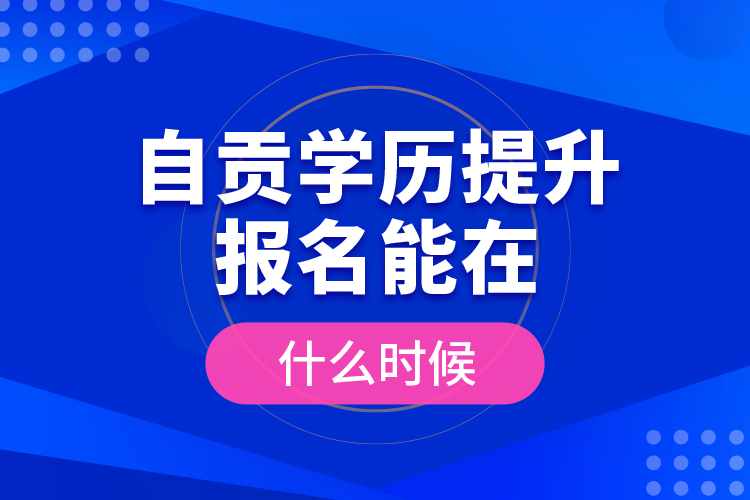 自贡学历提升
报名能在

什么时候